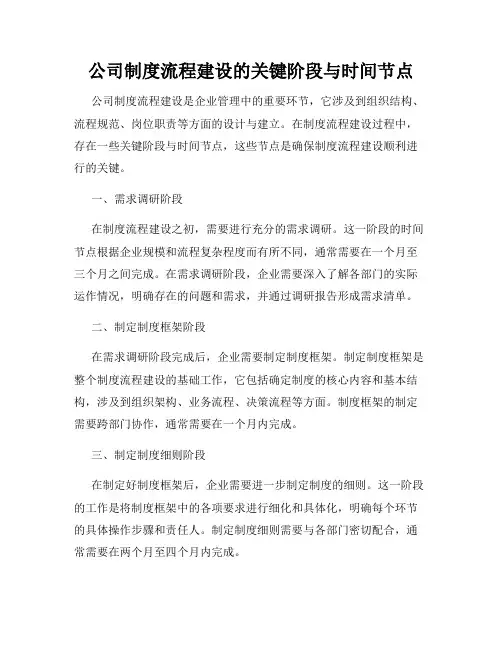 公司制度流程建设的关键阶段与时间节点

公司制度流程建设是企业管理中的重要环节，它涉及到组织结构、流程规范、岗位职责等方面的设计与建立。在制度流程建设过程中，存在一些关键阶段与时间节点，这些节点是确保制度流程建设顺利进行的关键。

一、需求调研阶段

在制度流程建设之初，需要进行充分的需求调研。这一阶段的时间节点根据企业规模和流程复杂程度而有所不同，通常需要在一个月至三个月之间完成。在需求调研阶段，企业需要深入了解各部门的实际运作情况，明确存在的问题和需求，并通过调研报告形成需求清单。

二、制定制度框架阶段

在需求调研阶段完成后，企业需要制定制度框架。制定制度框架是整个制度流程建设的基础工作，它包括确定制度的核心内容和基本结构，涉及到组织架构、业务流程、决策流程等方面。制度框架的制定需要跨部门协作，通常需要在一个月内完成。

三、制定制度细则阶段

在制定好制度框架后，企业需要进一步制定制度的细则。这一阶段的工作是将制度框架中的各项要求进行细化和具体化，明确每个环节的具体操作步骤和责任人。制定制度细则需要与各部门密切配合，通常需要在两个月至四个月内完成。